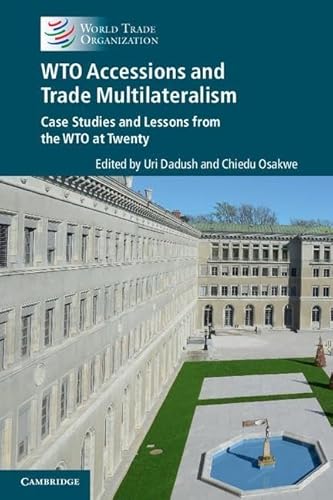 WORLD TRADE ORGANIZATION

WTO Accessions and Trade Multilateralism

Case Studies and Lessons from the WTO at Twenty

Edited by Uri Dadush and Chiedu Osakwe

CAMBRIDGE